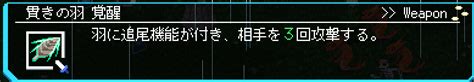 貫きの羽 覚醒

>> Weapon

羽に追尾機能が付き、相手を3回攻撃する。